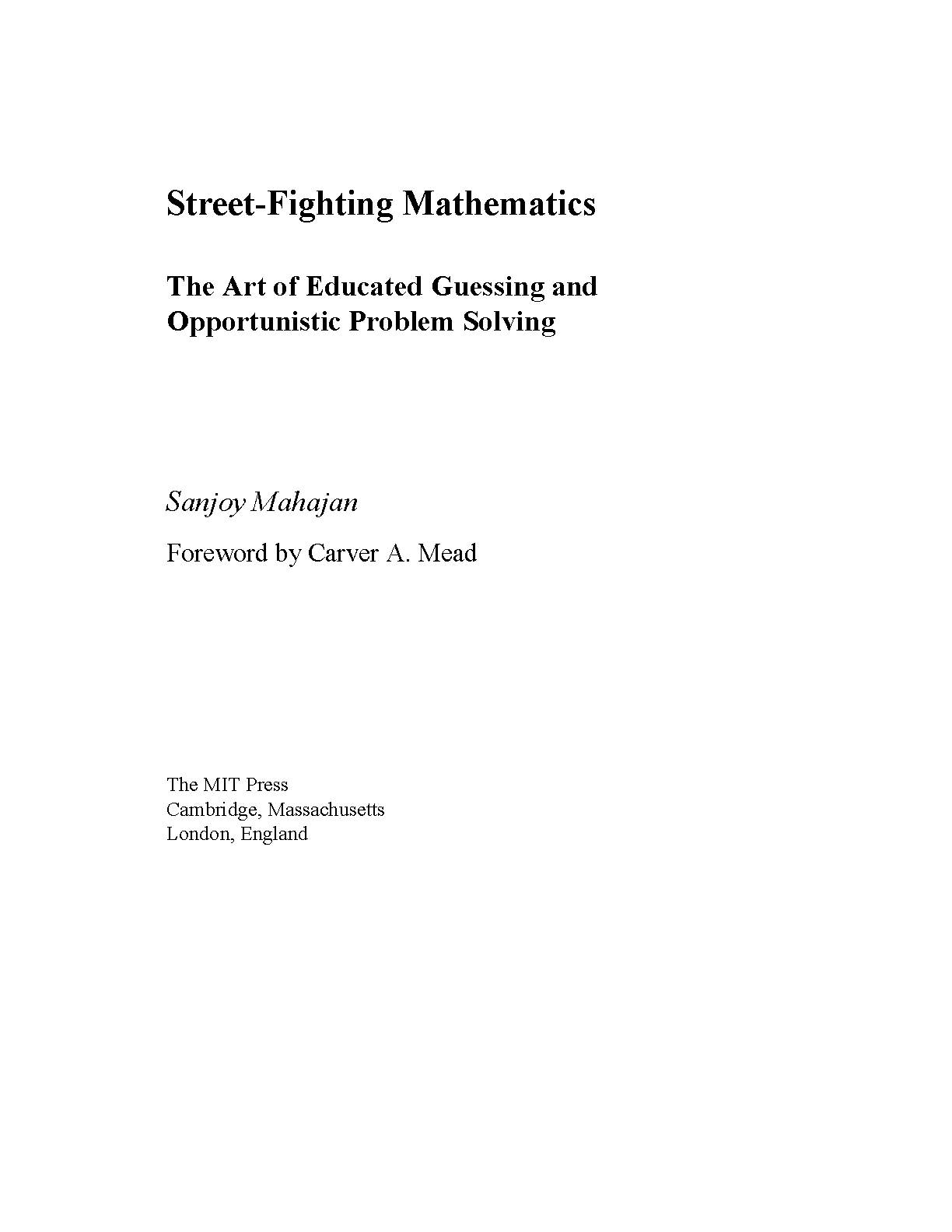 Street-Fighting Mathematics

The Art of Educated Guessing and Opportunistic Problem Solving

Sanjoy Mahajan

Foreword by Carver A. Mead

The MIT Press
Cambridge, Massachusetts
London, England